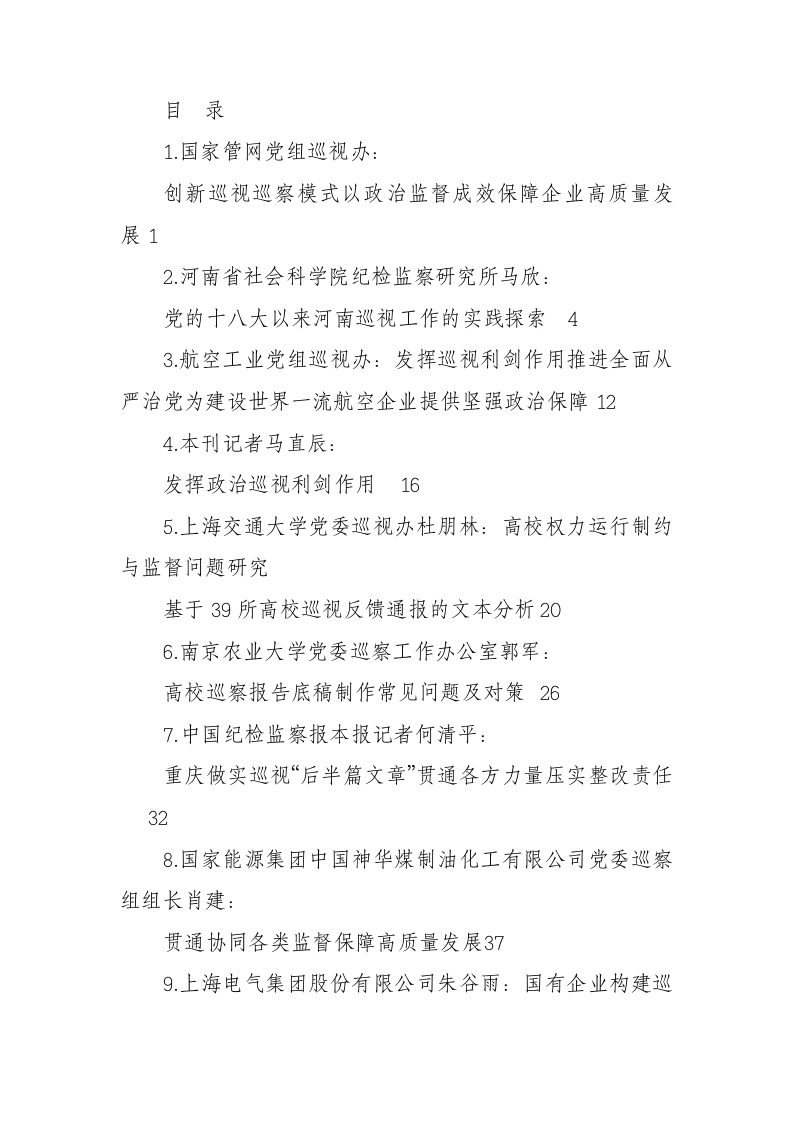 目 录

1.国家管网党组巡视办：

创新巡视巡察模式以政治监督成效保障企业高质量发展 1

2.河南省社会科学院纪检监察研究所马欣：

党的十八大以来河南巡视工作的实践探索 4

3.航空工业党组巡视办：发挥巡视利剑作用推进全面从严治党为建设世界一流航空企业提供坚强政治保障 12

4.本刊记者马直辰：

发挥政治巡视利剑作用 16

5.上海交通大学党委巡视办杜朋林：高校权力运行制约与监督问题研究

基于 39 所高校巡视反馈通报的文本分析 20

6.南京农业大学党委巡察工作办公室郭军：

高校巡察报告底稿制作常见问题及对策 26

7.中国纪检监察报本报记者何清平：

重庆做实巡视“后半篇文章”贯通各方力量压实整改责任 32

8.国家能源集团中国神华煤制油化工有限公司党委巡察组组长肖建：

贯通协同各类监督保障高质量发展37

9.上海电气集团股份有限公司朱谷雨：国有企业构建巡